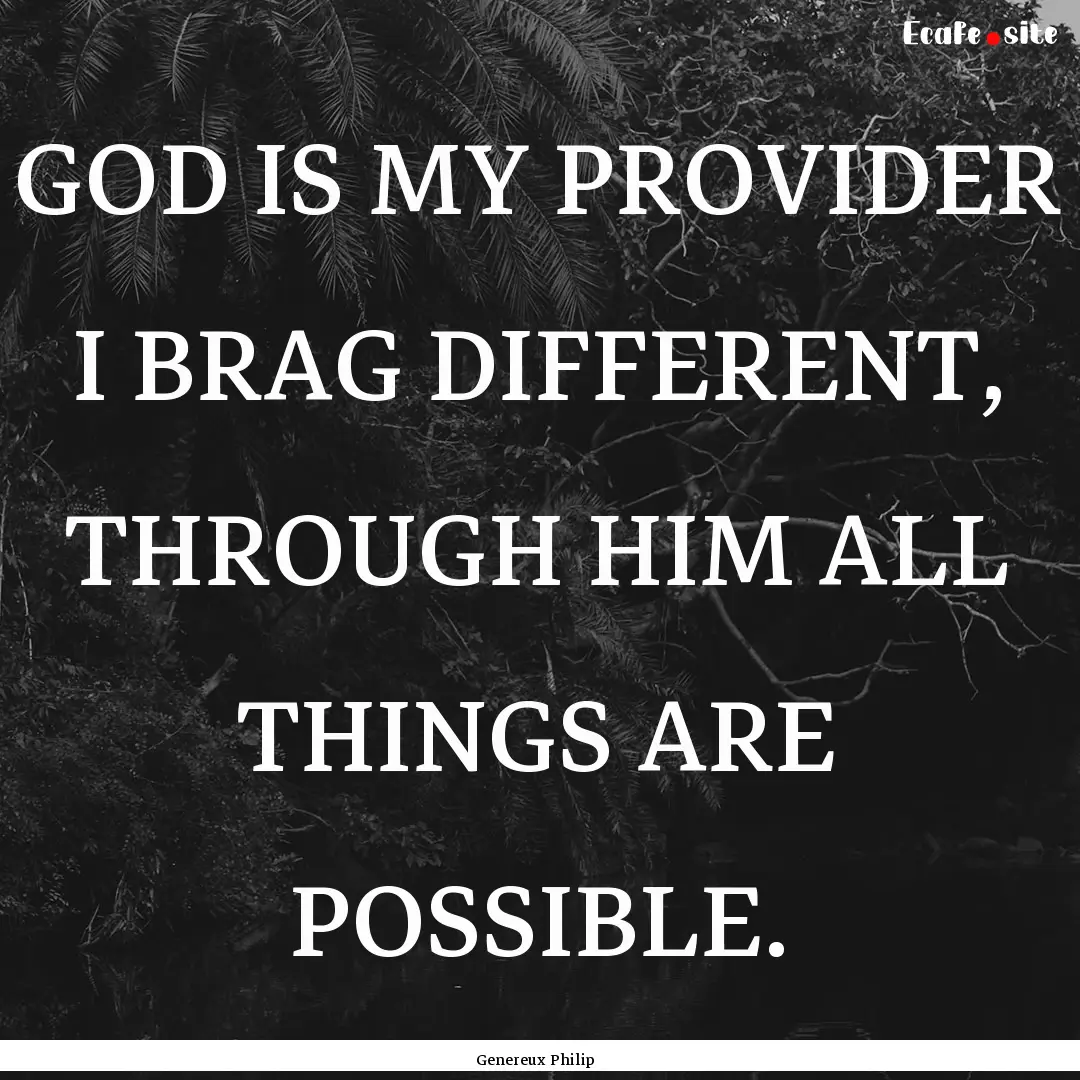 Ecafe.site

GOD IS MY PROVIDER I BRAG DIFFERENT, THROUGH HIM ALL THINGS ARE POSSIBLE.

Genereux Philip